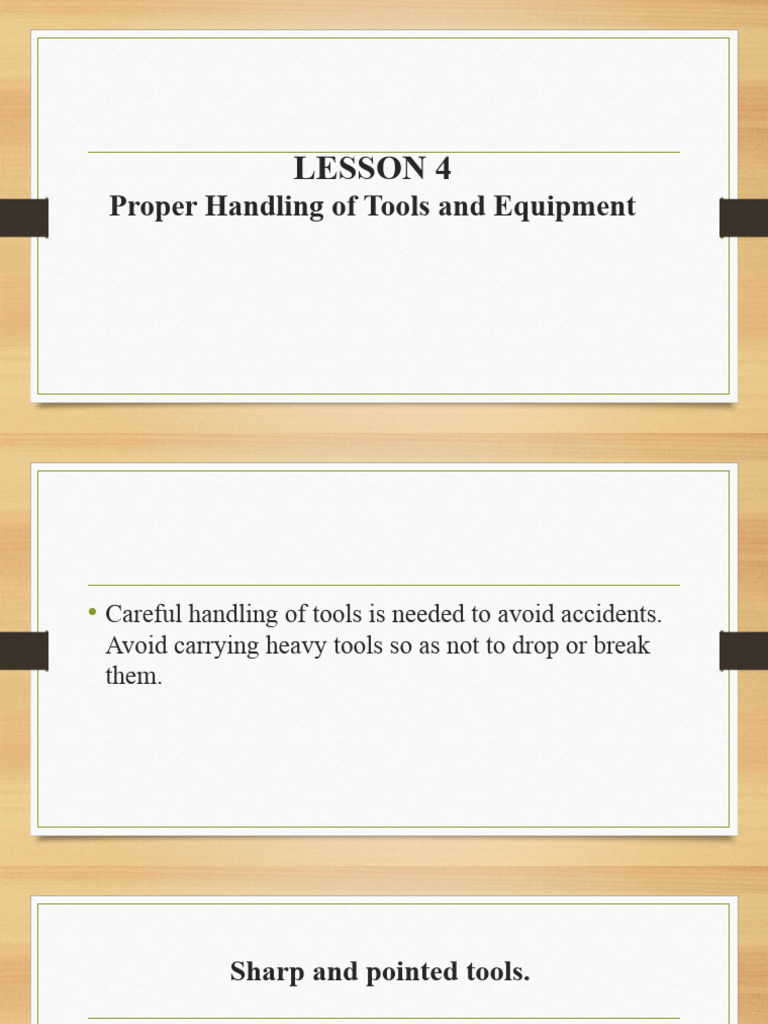 LESSON 4
Proper Handling of Tools and Equipment

• Careful handling of tools is needed to avoid accidents. Avoid carrying heavy tools so as not to drop or break them.

Sharp and pointed tools.